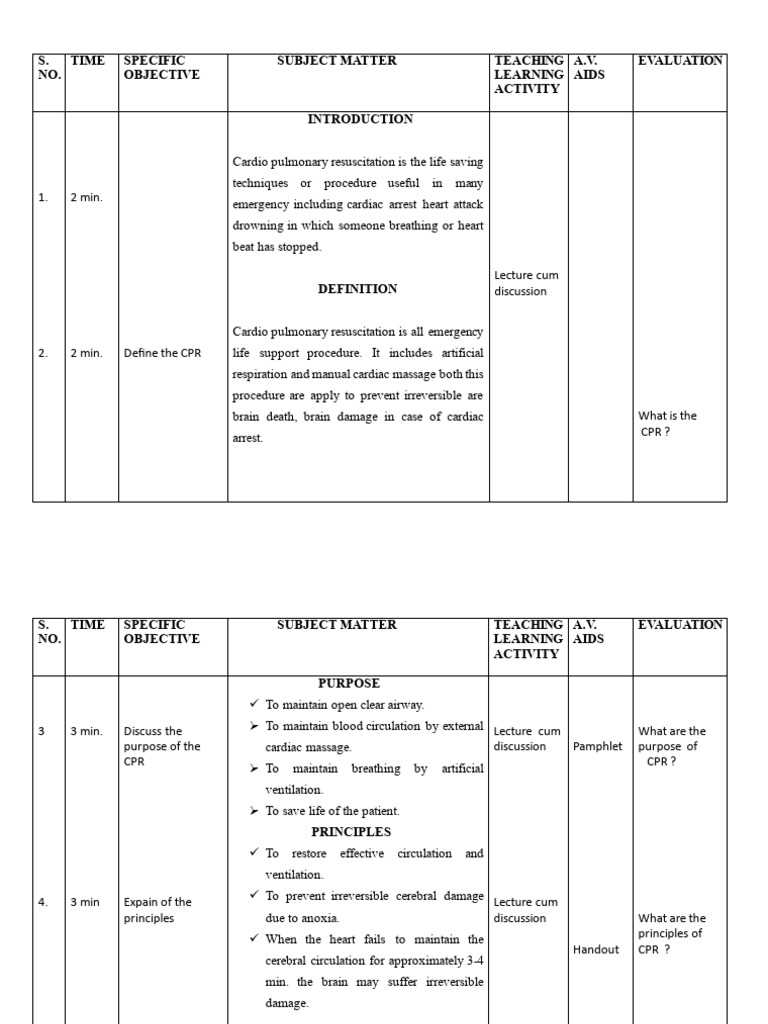 | S. NO. | TIME | SPECIFIC OBJECTIVE | SUBJECT MATTER | TEACHING LEARNING ACTIVITY | A.V. AIDS | EVALUATION |
|---|---|---|---|---|---|---|
| 1. | 2 min. | | INTRODUCTION Cardio pulmonary resuscitation is the life saving techniques or procedure useful in many emergency including cardiac arrest heart attack drowning in which someone breathing or heart beat has stopped. | Lecture cum discussion | | |
| 2. | 2 min. | Define the CPR | DEFINITION Cardio pulmonary resuscitation is all emergency life support procedure. It includes artificial respiration and manual cardiac massage both this procedure are apply to prevent irreversible are brain death, brain damage in case of cardiac arrest. | | | What is the CPR ? |

| S. NO. | TIME | SPECIFIC OBJECTIVE | SUBJECT MATTER | TEACHING LEARNING ACTIVITY | A.V. AIDS | EVALUATION |
|---|---|---|---|---|---|---|
| 3 | 3 min. | Discuss the purpose of the CPR | PURPOSE ✓ To maintain open clear airway. ➢ To maintain blood circulation by external cardiac massage. ➢ To maintain breathing by artificial ventilation. ➢ To save life of the patient. | Lecture cum discussion | Pamphlet | What are the purpose of CPR ? |
| 4. | 3 min | Expain of the principles | PRINCIPLES ✓ To restore effective circulation and ventilation. ✓ To prevent irreversible cerebral damage due to anoxia. ✓ When the heart fails to maintain the cerebral circulation for approximately 3-4 min. the brain may suffer irreversible damage. | Lecture cum discussion | Handout | What are the principles of CPR ? |